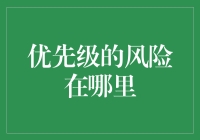 优先级的风险在哪里